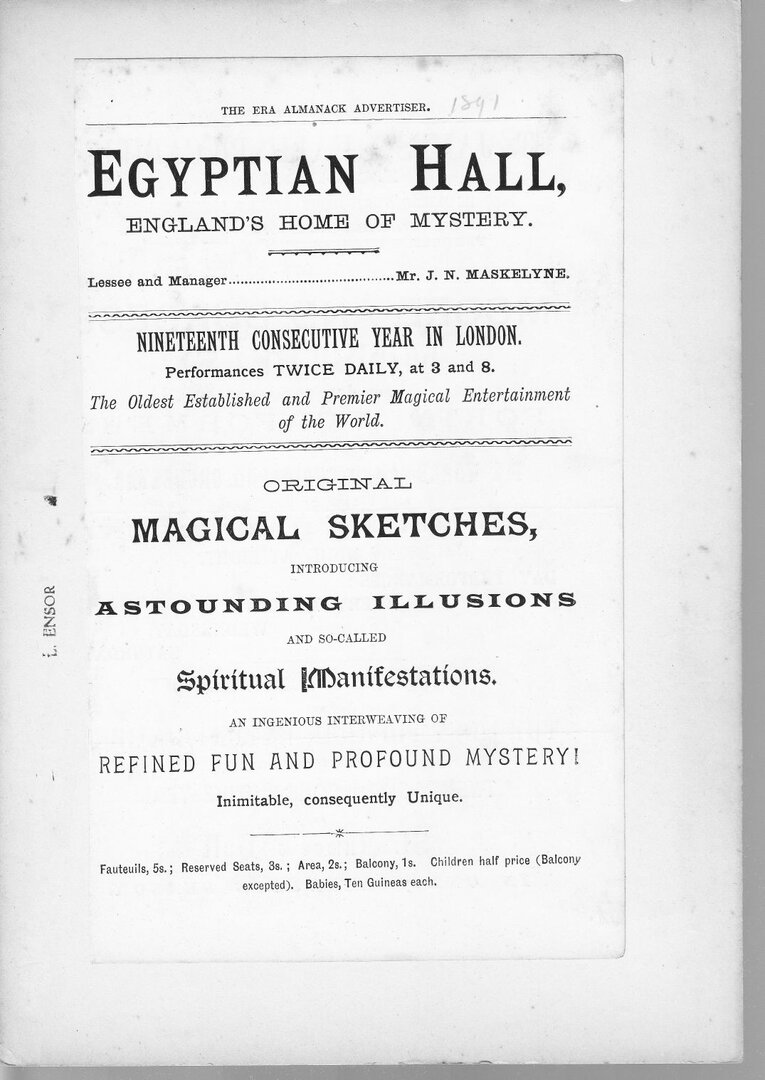 THE ERA ALMANACK ADVERTISER. 1891

EGYPTIAN HALL,

ENGLAND'S HOME OF MYSTERY.

Lessee and Manager........................................Mr. J. N. MASKELYNE.

NINETEENTH CONSECUTIVE YEAR IN LONDON.

Performances TWICE DAILY, at 3 and 8.

The Oldest Established and Premier Magical Entertainment of the World.

ORIGINAL

MAGICAL SKETCHES,

INTRODUCING

ASTOUNDING ILLUSIONS

AND SO-CALLED

Spiritual Manifestations.

AN INGENIOUS INTERWEAVING OF

REFINED FUN AND PROFOUND MYSTERY!

Inimitable, consequently Unique.

Fauteuils, 5s.; Reserved Seats, 3s.; Area, 2s.; Balcony, 1s. Children half price (Balcony excepted). Babies, Ten Guineas each.

L. ENSOR